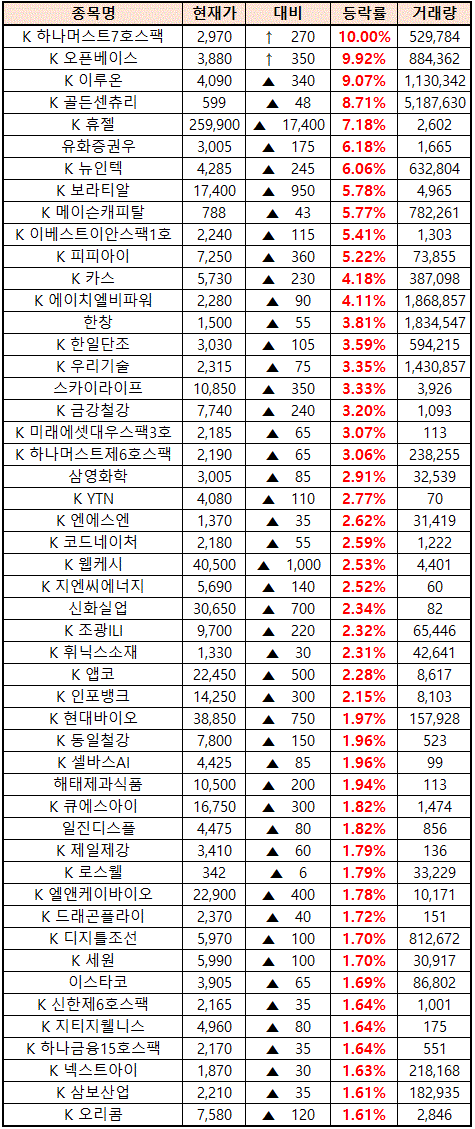 | 종목명 | 현재가 | 대비 | 등락률 | 거래량 |
|---|---|---|---|---|
| K 하나머스트7호스팩 | 2,970 | ↑ 270 | 10.00% | 529,784 |
| K 오픈베이스 | 3,880 | ↑ 350 | 9.92% | 884,362 |
| K 이루온 | 4,090 | ▲ 340 | 9.07% | 1,130,342 |
| K 골든센츄리 | 599 | ▲ 48 | 8.71% | 5,187,630 |
| K 휴젤 | 259,900 | ▲ 17,400 | 7.18% | 2,602 |
| 유화증권우 | 3,005 | ▲ 175 | 6.18% | 1,665 |
| K 뉴인텍 | 4,285 | ▲ 245 | 6.06% | 632,804 |
| K 보라티알 | 17,400 | ▲ 950 | 5.78% | 4,965 |
| K 메이슨캐피탈 | 788 | ▲ 43 | 5.77% | 782,261 |
| K 이베스트이안스팩1호 | 2,240 | ▲ 115 | 5.41% | 1,303 |
| K 피피아이 | 7,250 | ▲ 360 | 5.22% | 73,855 |
| K 카스 | 5,730 | ▲ 230 | 4.18% | 387,098 |
| K 에이치엘비파워 | 2,280 | ▲ 90 | 4.11% | 1,868,857 |
| 한창 | 1,500 | ▲ 55 | 3.81% | 1,834,547 |
| K 한일단조 | 3,030 | ▲ 105 | 3.59% | 594,215 |
| K 우리기술 | 2,315 | ▲ 75 | 3.35% | 1,430,857 |
| 스카이라이프 | 10,850 | ▲ 350 | 3.33% | 3,926 |
| K 금강철강 | 7,740 | ▲ 240 | 3.20% | 1,093 |
| K 미래에셋대우스팩3호 | 2,185 | ▲ 65 | 3.07% | 113 |
| K 하나머스트제6호스팩 | 2,190 | ▲ 65 | 3.06% | 238,255 |
| 삼영화학 | 3,005 | ▲ 85 | 2.91% | 32,539 |
| K YTN | 4,080 | ▲ 110 | 2.77% | 70 |
| K 엔에스엔 | 1,370 | ▲ 35 | 2.62% | 31,419 |
| K 코드네이처 | 2,180 | ▲ 55 | 2.59% | 1,222 |
| K 웹케시 | 40,500 | ▲ 1,000 | 2.53% | 4,401 |
| K 지엔씨에너지 | 5,690 | ▲ 140 | 2.52% | 60 |
| 신화실업 | 30,650 | ▲ 700 | 2.34% | 82 |
| K 조광ILI | 9,700 | ▲ 220 | 2.32% | 65,446 |
| K 휘닉스소재 | 1,330 | ▲ 30 | 2.31% | 42,641 |
| K 앱코 | 22,450 | ▲ 500 | 2.28% | 8,617 |
| K 인포뱅크 | 14,250 | ▲ 300 | 2.15% | 8,103 |
| K 현대바이오 | 38,850 | ▲ 750 | 1.97% | 157,928 |
| K 동일철강 | 7,800 | ▲ 150 | 1.96% | 523 |
| K 셀바스AI | 4,425 | ▲ 85 | 1.96% | 99 |
| 해태제과식품 | 10,500 | ▲ 200 | 1.94% | 113 |
| K 큐에스아이 | 16,750 | ▲ 300 | 1.82% | 1,474 |
| 일진디스플 | 4,475 | ▲ 80 | 1.82% | 856 |
| K 제일제강 | 3,410 | ▲ 60 | 1.79% | 136 |
| K 로스웰 | 342 | ▲ 6 | 1.79% | 33,229 |
| K 엘앤케이바이오 | 22,900 | ▲ 400 | 1.78% | 10,171 |
| K 드래곤플라이 | 2,370 | ▲ 40 | 1.72% | 151 |
| K 디지틀조선 | 5,970 | ▲ 100 | 1.70% | 812,672 |
| K 세원 | 5,990 | ▲ 100 | 1.70% | 30,917 |
| 이스타코 | 3,905 | ▲ 65 | 1.69% | 86,802 |
| K 신한제6호스팩 | 2,165 | ▲ 35 | 1.64% | 1,001 |
| K 지티지웰니스 | 4,960 | ▲ 80 | 1.64% | 175 |
| K 하나금융15호스팩 | 2,170 | ▲ 35 | 1.64% | 551 |
| K 넥스트아이 | 1,870 | ▲ 30 | 1.63% | 218,168 |
| K 삼보산업 | 2,210 | ▲ 35 | 1.61% | 182,935 |
| K 오리콤 | 7,580 | ▲ 120 | 1.61% | 2,846 |